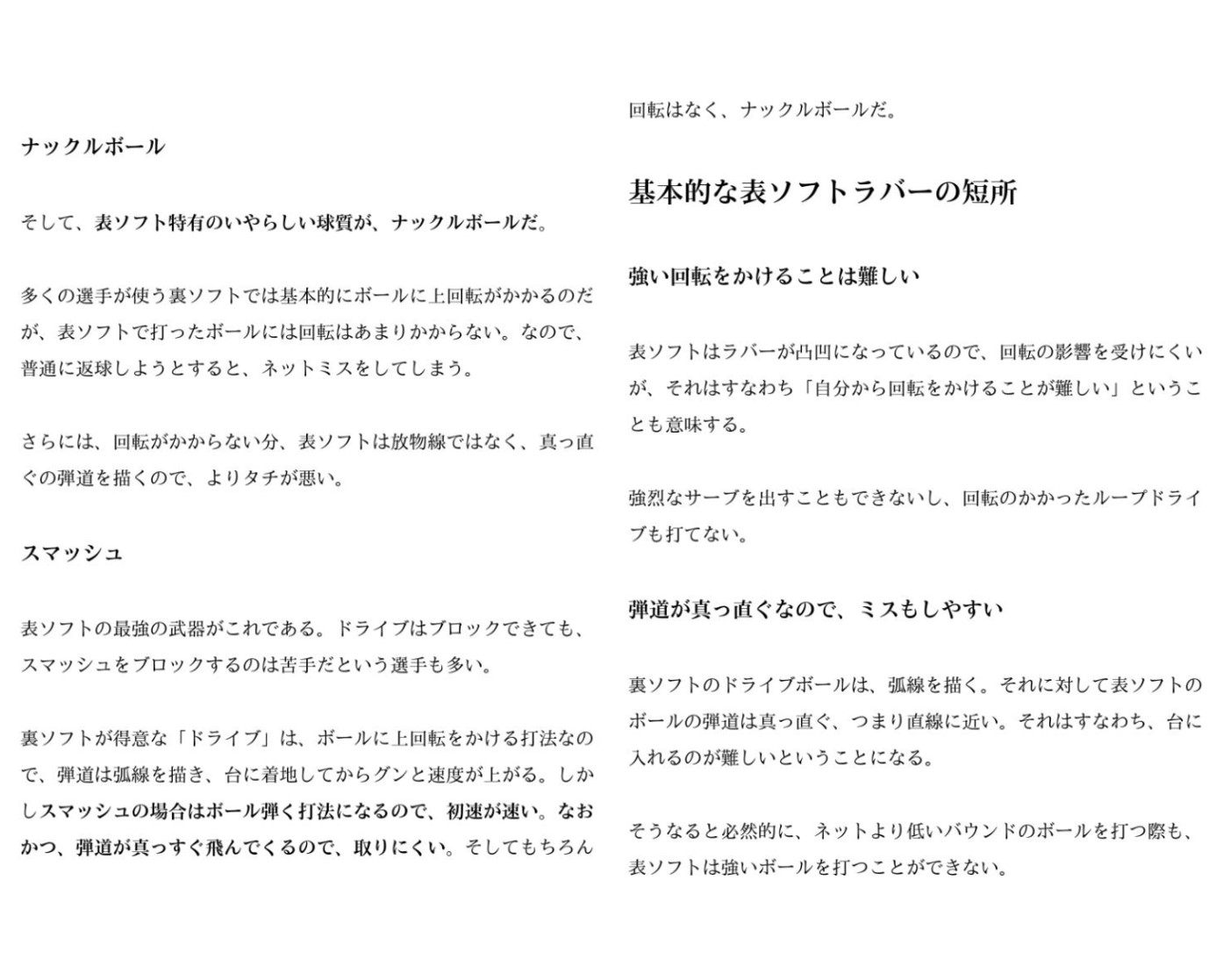 ナックルボール

そして、表ソフト特有のいやらしい球質が、ナックルボールだ。

多くの選手が使う裏ソフトでは基本的にボールに上回転がかかるのだが、表ソフトで打ったボールには回転はあまりかからない。なので、普通に返球しようとすると、ネットミスをしてしまう。

さらには、回転がかからない分、表ソフトは放物線ではなく、真っ直ぐの弾道を描くので、よりタチが悪い。

スマッシュ

表ソフトの最強の武器がこれである。ドライブはブロックできても、スマッシュをブロックするのは苦手だという選手も多い。

裏ソフトが得意な「ドライブ」は、ボールに上回転をかける打法なので、弾道は弧線を描き、台に着地してからグンと速度が上がる。しかしスマッシュの場合はボール弾く打法になるので、初速が速い。なおかつ、弾道が真っすぐ飛んでくるので、取りにくい。そしてもちろん回転はなく、ナックルボールだ。

基本的な表ソフトラバーの短所

強い回転をかけることは難しい

表ソフトはラバーが凸凹になっているので、回転の影響を受けにくいが、それはすなわち「自分から回転をかけることが難しい」ということも意味する。

強烈なサーブを出すこともできないし、回転のかかったループドライブも打てない。

弾道が真っ直ぐなので、ミスもしやすい

裏ソフトのドライブボールは、弧線を描く。それに対して表ソフトのボールの弾道は真っ直ぐ、つまり直線に近い。それはすなわち、台に入れるのが難しいということになる。

そうなると必然的に、ネットより低いバウンドのボールを打つ際も、表ソフトは強いボールを打つことができない。